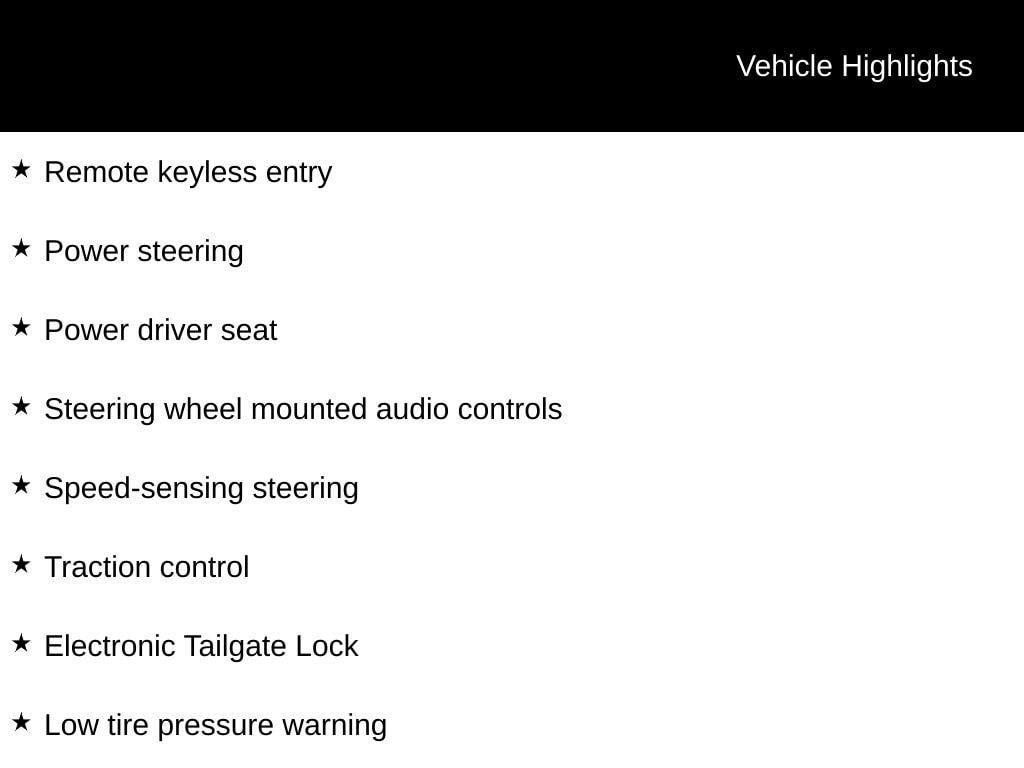 Vehicle Highlights

★ Remote keyless entry

★ Power steering

★ Power driver seat

★ Steering wheel mounted audio controls

★ Speed-sensing steering

★ Traction control

★ Electronic Tailgate Lock

★ Low tire pressure warning